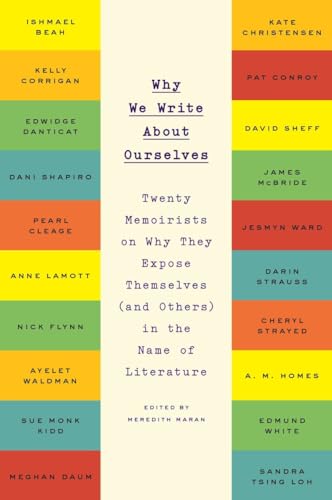 ISHMAEL BEAH

KELLY CORRIGAN

EDWIDGE DANTICAT

DANI SHAPIRO

PEARL CLEAGE

ANNE LAMOTT

NICK FLYNN

AYELET WALDMAN

SUE MONK KIDD

MEGHAN DAUM

Why We Write About Ourselves

Twenty Memoirists on Why They Expose Themselves (and Others) in the Name of Literature

EDITED BY MEREDITH MARAN

KATE CHRISTENSEN

PAT CONROY

DAVID SHEFF

JAMES McBRIDE

JESMYN WARD

DARIN STRAUSS

CHERYL STRAYED

A. M. HOMES

EDMUND WHITE

SANDRA TSING LOH